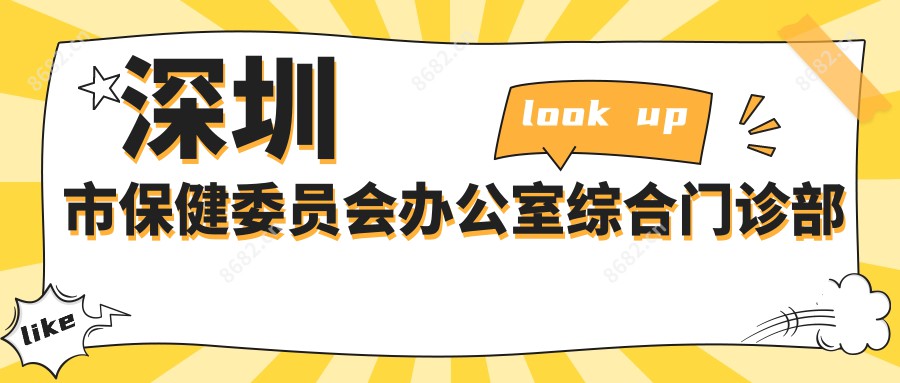 深圳

look up

市保健委员会办公室综合门诊部

like

8682.cn